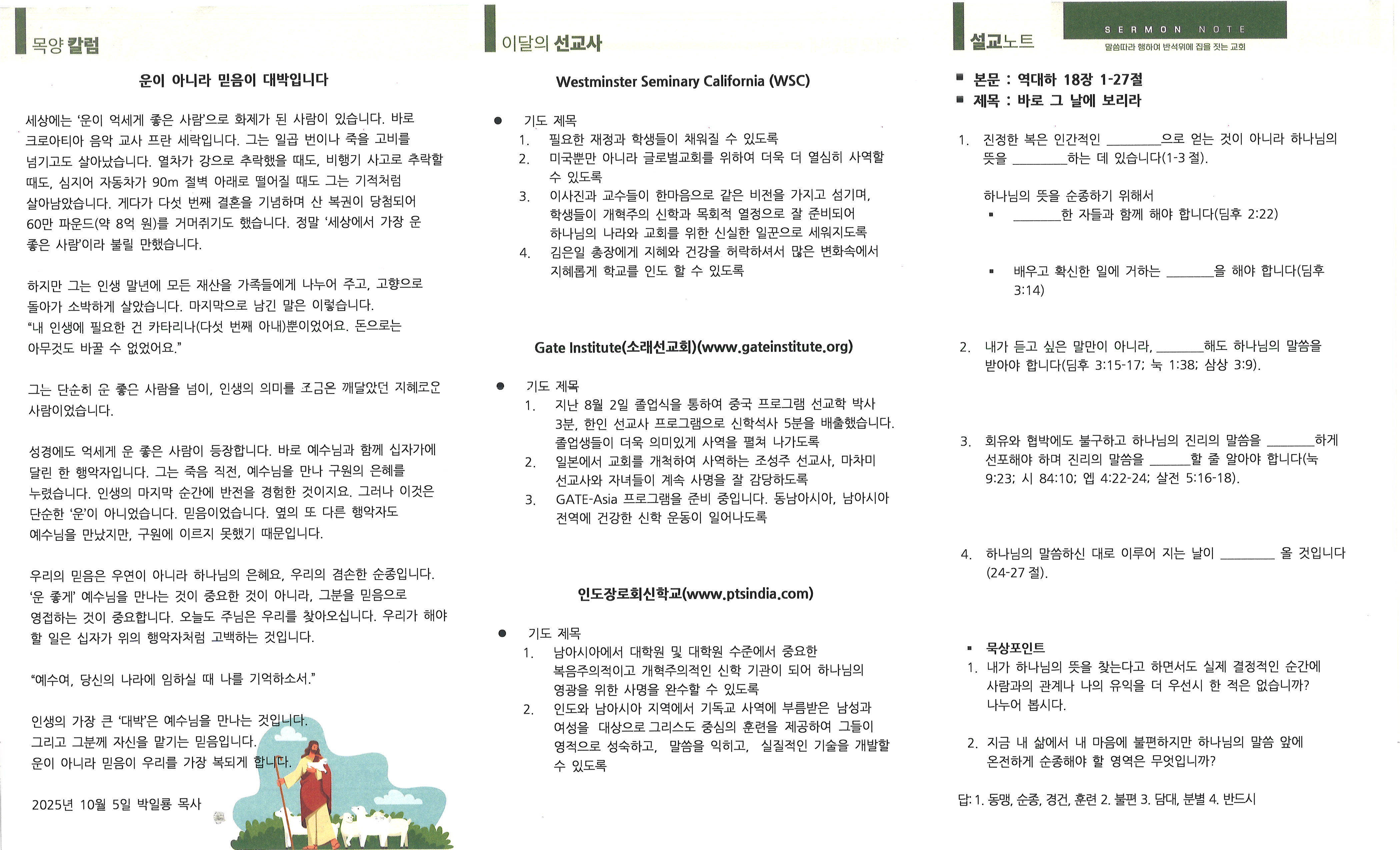 목양 칼럼

운이 아니라 믿음이 대박입니다

세상에는 '운이 억세게 좋은 사람'으로 화제가 된 사람이 있습니다. 바로 크로아티아 음악 교사 프란 세락입니다. 그는 일곱 번이나 죽을 고비를 넘기고도 살아났습니다. 열차가 강으로 추락했을 때도, 비행기 사고로 추락할 때도, 심지어 자동차가 90m 절벽 아래로 떨어질 때도 그는 기적처럼 살아남았습니다. 게다가 다섯 번째 결혼을 기념하며 산 복권이 당첨되어 60만 파운드(약 8억 원)를 거머쥐기도 했습니다. 정말 '세상에서 가장 운 좋은 사람'이라 불릴 만했습니다.

하지만 그는 인생 말년에 모든 재산을 가족들에게 나누어 주고, 고향으로 돌아가 소박하게 살았습니다. 마지막으로 남긴 말은 이렇습니다.
"내 인생에 필요한 건 카타리나(다섯 번째 아내)뿐이었어요. 돈으로는 아무것도 바꿀 수 없었어요."

그는 단순히 운 좋은 사람을 넘어, 인생의 의미를 조금은 깨달았던 지혜로운 사람이었습니다.

성경에도 억세게 운 좋은 사람이 등장합니다. 바로 예수님과 함께 십자가에 달린 한 행악자입니다. 그는 죽음 직전, 예수님을 만나 구원의 은혜를 누렸습니다. 인생의 마지막 순간에 반전을 경험한 것이지요. 그러나 이것은 단순한 '운'이 아니었습니다. 믿음이었습니다. 옆의 또 다른 행악자도 예수님을 만났지만, 구원에 이르지 못했기 때문입니다.

우리의 믿음은 우연이 아니라 하나님의 은혜요, 우리의 겸손한 순종입니다. '운 좋게' 예수님을 만나는 것이 중요한 것이 아니라, 그분을 믿음으로 영접하는 것이 중요합니다. 오늘도 주님은 우리를 찾아오십니다. 우리가 해야 할 일은 십자가 위의 행악자처럼 고백하는 것입니다.

"예수여, 당신의 나라에 임하실 때 나를 기억하소서."

인생의 가장 큰 '대박'은 예수님을 만나는 것입니다.
그리고 그분께 자신을 맡기는 믿음입니다.
운이 아니라 믿음이 우리를 가장 복되게 합니다.

2025년 10월 5일 박일룡 목사

이달의 선교사

Westminster Seminary California (WSC)

● 기도 제목
1. 필요한 재정과 학생들이 채워질 수 있도록
2. 미국뿐만 아니라 글로벌교회를 위하여 더욱 더 열심히 사역할 수 있도록
3. 이사진과 교수들이 한마음으로 같은 비전을 가지고 섬기며, 학생들이 개혁주의 신학과 목회적 열정으로 잘 준비되어 하나님의 나라와 교회를 위한 신실한 일꾼으로 세워지도록
4. 김은일 총장에게 지혜와 건강을 허락하셔서 많은 변화속에서 지혜롭게 학교를 인도 할 수 있도록

Gate Institute(소래선교회)(www.gateinstitute.org)

● 기도 제목
1. 지난 8월 2일 졸업식을 통하여 중국 프로그램 선교학 박사 3분, 한인 선교사 프로그램으로 신학석사 5분을 배출했습니다. 졸업생들이 더욱 의미있게 사역을 펼쳐 나가도록
2. 일본에서 교회를 개척하여 사역하는 조성주 선교사, 마차미 선교사와 자녀들이 계속 사명을 잘 감당하도록
3. GATE-Asia 프로그램을 준비 중입니다. 동남아시아, 남아시아 전역에 건강한 신학 운동이 일어나도록

인도장로회신학교(www.ptsindia.com)

● 기도 제목
1. 남아시아에서 대학원 및 대학원 수준에서 중요한 복음주의적이고 개혁주의적인 신학 기관이 되어 하나님의 영광을 위한 사명을 완수할 수 있도록
2. 인도와 남아시아 지역에서 기독교 사역에 부름받은 남성과 여성을 대상으로 그리스도 중심의 훈련을 제공하여 그들이 영적으로 성숙하고, 말씀을 익히고, 실질적인 기술을 개발할 수 있도록

설교노트

SERMON NOTE
말씀따라 행하여 반석위에 집을 짓는 교회

■ 본문 : 역대하 18장 1-27절
■ 제목 : 바로 그 날에 보리라

1. 진정한 복은 인간적인 ________으로 얻는 것이 아니라 하나님의 뜻을 ________하는 데 있습니다(1-3 절).

하나님의 뜻을 순종하기 위해서
▪ ________한 자들과 함께 해야 합니다(딤후 2:22)

▪ 배우고 확신한 일에 거하는 ________을 해야 합니다(딤후 3:14)

2. 내가 듣고 싶은 말만이 아니라, ________해도 하나님의 말씀을 받아야 합니다(딤후 3:15-17; 눅 1:38; 삼상 3:9).

3. 회유와 협박에도 불구하고 하나님의 진리의 말씀을 ________하게 선포해야 하며 진리의 말씀을 ________할 줄 알아야 합니다(눅 9:23; 시 84:10; 엡 4:22-24; 살전 5:16-18).

4. 하나님의 말씀하신 대로 이루어 지는 날이 ________ 올 것입니다 (24-27 절).

▪ 묵상포인트
1. 내가 하나님의 뜻을 찾는다고 하면서도 실제 결정적인 순간에 사람과의 관계나 나의 유익을 더 우선시 한 적은 없습니까? 나누어 봅시다.

2. 지금 내 삶에서 내 마음에 불편하지만 하나님의 말씀 앞에 온전하게 순종해야 할 영역은 무엇입니까?

답: 1. 동맹, 순종, 경건, 훈련 2. 불편 3. 담대, 분별 4. 반드시